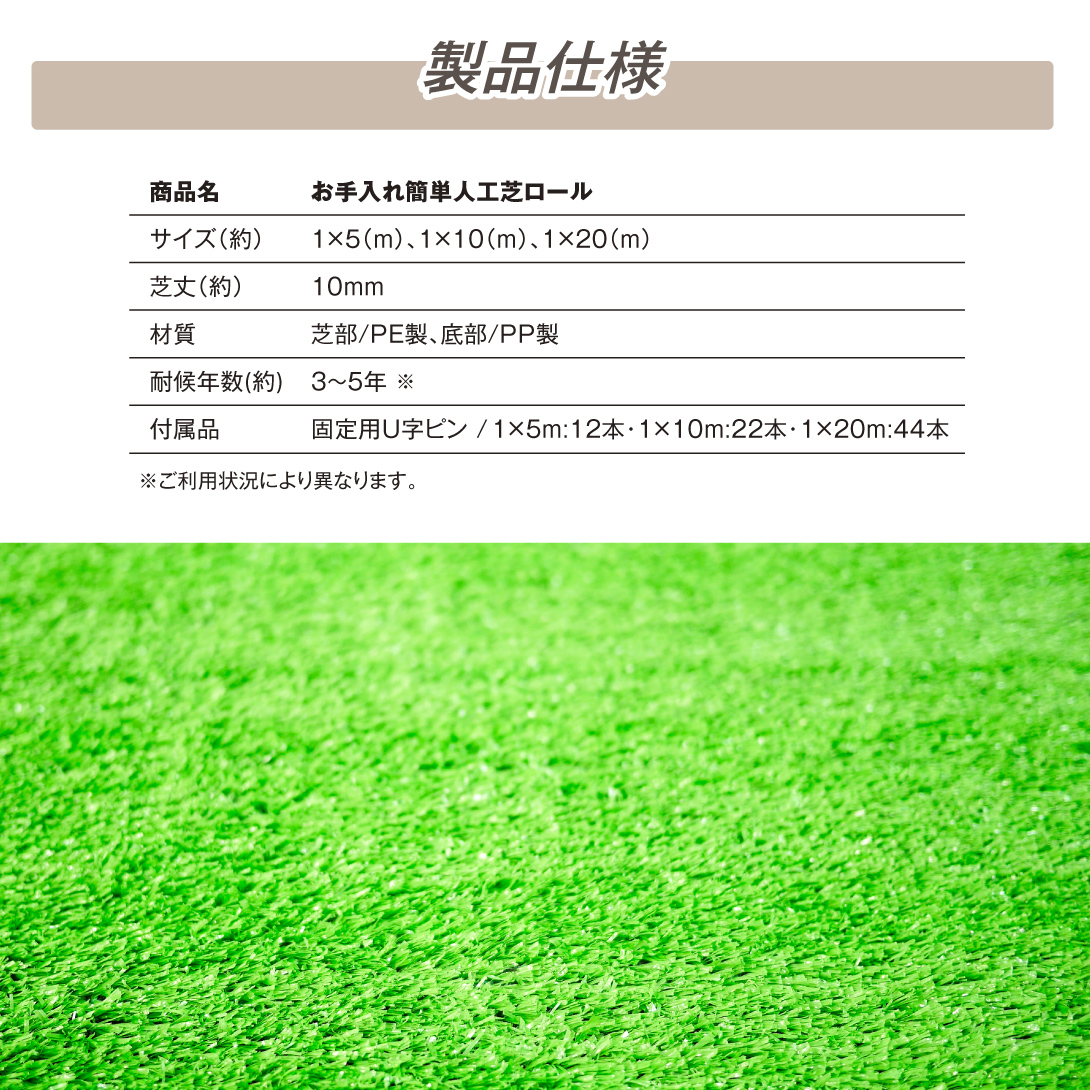 製品仕様

| 商品名 | お手入れ簡単人工芝ロール |
|---|---|
| サイズ(約) | 1×5(m)、1×10(m)、1×20(m) |
| 芝丈(約) | 10mm |
| 材質 | 芝部/PE製、底部/PP製 |
| 耐候年数(約) | 3~5年 ※ |
| 付属品 | 固定用U字ピン / 1×5m:12本・1×10m:22本・1×20m:44本 |

※ご利用状況により異なります。